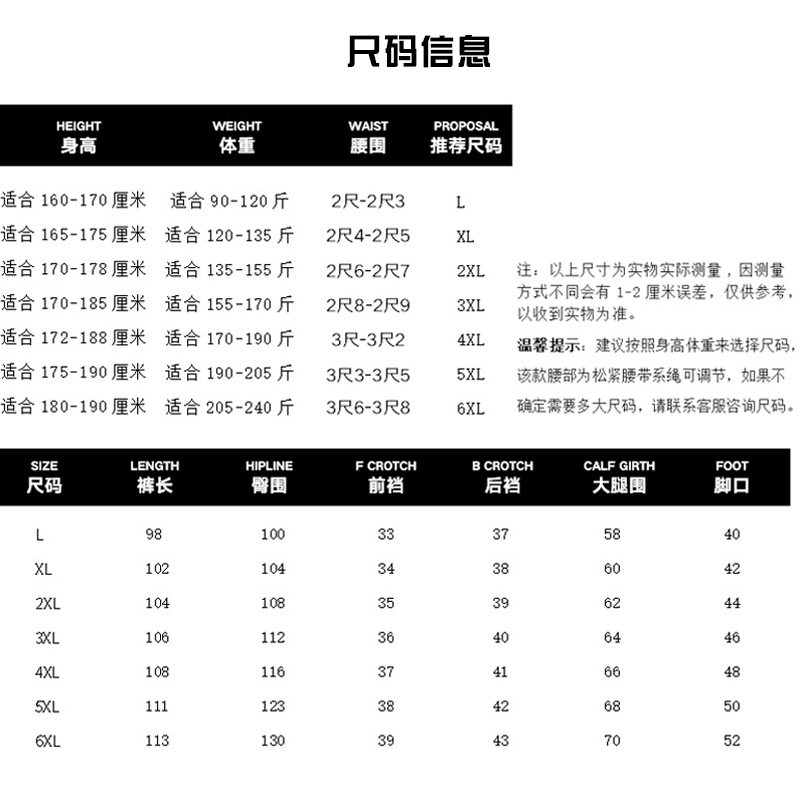 尺码信息

| HEIGHT 身高 | WEIGHT 体重 | WAIST 腰围 | PROPOSAL 推荐尺码 |
|---|---|---|---|
| 适合 160-170 厘米 | 适合 90-120 斤 | 2尺-2尺3 | L |
| 适合 165-175 厘米 | 适合 120-135 斤 | 2尺4-2尺5 | XL |
| 适合 170-178 厘米 | 适合 135-155 斤 | 2尺6-2尺7 | 2XL |
| 适合 170-185 厘米 | 适合 155-170 斤 | 2尺8-2尺9 | 3XL |
| 适合 172-188 厘米 | 适合 170-190 斤 | 3尺-3尺2 | 4XL |
| 适合 175-190 厘米 | 适合 190-205 斤 | 3尺3-3尺5 | 5XL |
| 适合 180-190 厘米 | 适合 205-240 斤 | 3尺6-3尺8 | 6XL |

注：以上尺寸为实物实际测量，因测量方式不同会有 1-2 厘米误差，仅供参考，以收到实物为准。

温馨提示：建议按照身高体重来选择尺码，该款腰部为松紧腰带系绳可调节，如果不确定需要多大尺码，请联系客服咨询尺码。

| SIZE 尺码 | LENGTH 裤长 | HIPLINE 臀围 | F CROTCH 前裆 | B CROTCH 后裆 | CALF GIRTH 大腿围 | FOOT 脚口 |
|---|---|---|---|---|---|---|
| L | 98 | 100 | 33 | 37 | 58 | 40 |
| XL | 102 | 104 | 34 | 38 | 60 | 42 |
| 2XL | 104 | 108 | 35 | 39 | 62 | 44 |
| 3XL | 106 | 112 | 36 | 40 | 64 | 46 |
| 4XL | 108 | 116 | 37 | 41 | 66 | 48 |
| 5XL | 111 | 123 | 38 | 42 | 68 | 50 |
| 6XL | 113 | 130 | 39 | 43 | 70 | 52 |